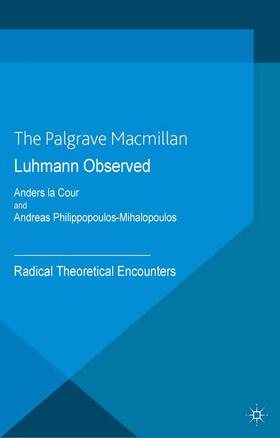 The Palgrave Macmillan
Luhmann Observed

Anders la Cour
and
Andreas Philippopoulos-Mihalopoulos

Radical Theoretical Encounters